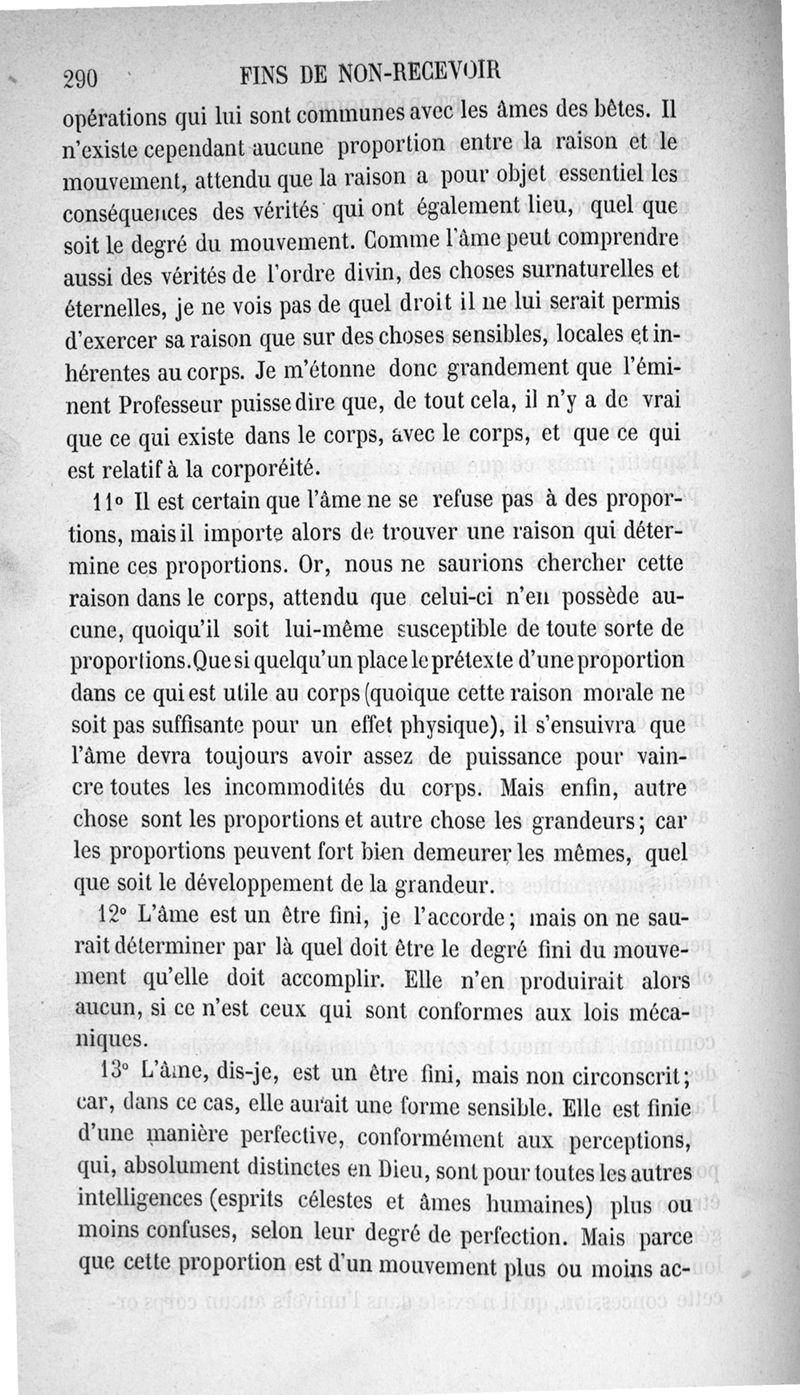 290 FINS DE NON-RECEVOIR

opérations qui lui sont communes avec les âmes des bêtes. Il n'existe cependant aucune proportion entre la raison et le mouvement, attendu que la raison a pour objet essentiel les conséquences des vérités qui ont également lieu, quel que soit le degré du mouvement. Comme l'âme peut comprendre aussi des vérités de l'ordre divin, des choses surnaturelles et éternelles, je ne vois pas de quel droit il ne lui serait permis d'exercer sa raison que sur des choses sensibles, locales et inhérentes au corps. Je m'étonne donc grandement que l'éminent Professeur puisse dire que, de tout cela, il n'y a de vrai que ce qui existe dans le corps, avec le corps, et que ce qui est relatif à la corporéité.

11° Il est certain que l'âme ne se refuse pas à des proportions, mais il importe alors de trouver une raison qui détermine ces proportions. Or, nous ne saurions chercher cette raison dans le corps, attendu que celui-ci n'en possède aucune, quoiqu'il soit lui-même susceptible de toute sorte de proportions. Que si quelqu'un place le prétexte d'une proportion dans ce qui est utile au corps (quoique cette raison morale ne soit pas suffisante pour un effet physique), il s'ensuivra que l'âme devra toujours avoir assez de puissance pour vaincre toutes les incommodités du corps. Mais enfin, autre chose sont les proportions et autre chose les grandeurs; car les proportions peuvent fort bien demeurer les mêmes, quel que soit le développement de la grandeur.

12° L'âme est un être fini, je l'accorde; mais on ne saurait déterminer par là quel doit être le degré fini du mouvement qu'elle doit accomplir. Elle n'en produirait alors aucun, si ce n'est ceux qui sont conformes aux lois mécaniques.

13° L'âme, dis-je, est un être fini, mais non circonscrit; car, dans ce cas, elle aurait une forme sensible. Elle est finie d'une manière perfective, conformément aux perceptions, qui, absolument distinctes en Dieu, sont pour toutes les autres intelligences (esprits célestes et âmes humaines) plus ou moins confuses, selon leur degré de perfection. Mais parce que cette proportion est d'un mouvement plus ou moins ac-